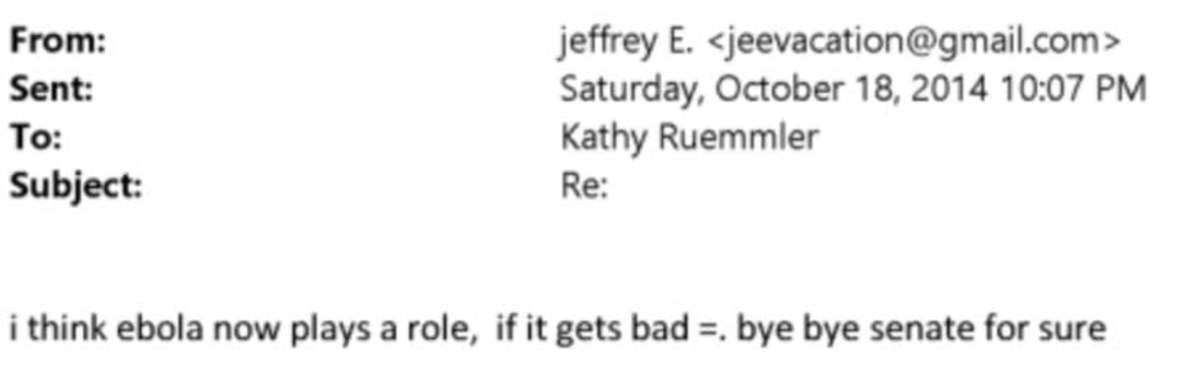 From: jeffrey E. <jeevacation@gmail.com>
Sent: Saturday, October 18, 2014 10:07 PM
To: Kathy Ruemmler
Subject: Re:

i think ebola now plays a role,  if it gets bad =. bye bye senate for sure